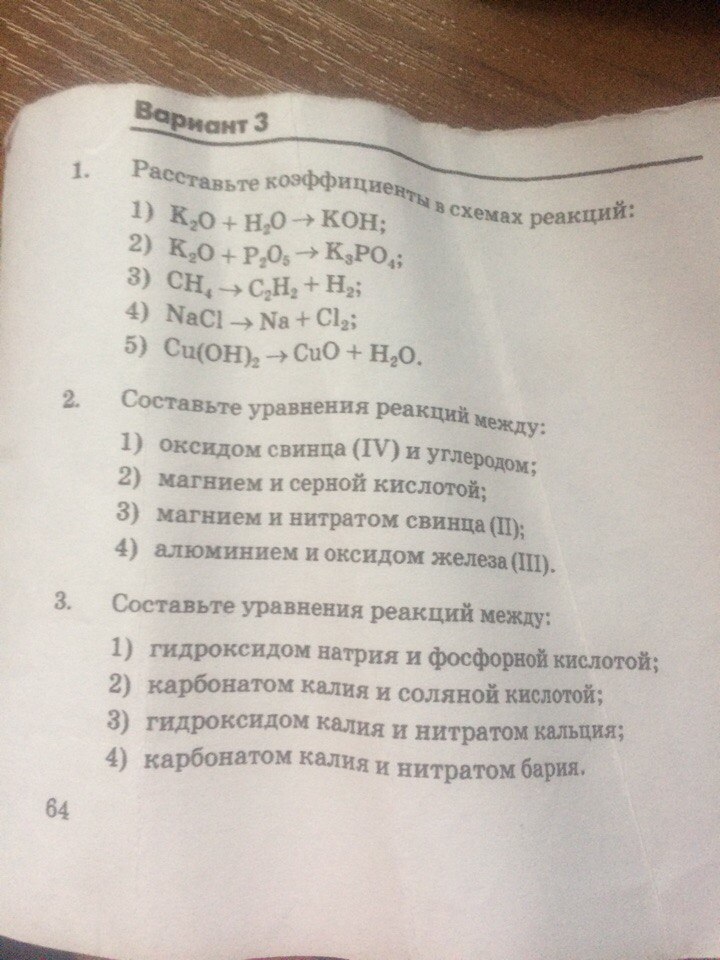 Вариант 3

1. Расставьте коэффициенты в схемах реакций:
1) $K_2O + H_2O \rightarrow KOH$;
2) $K_2O + P_2O_5 \rightarrow K_3PO_4$;
3) $CH_4 \rightarrow C_2H_2 + H_2$;
4) $NaCl \rightarrow Na + Cl_2$;
5) $Cu(OH)_2 \rightarrow CuO + H_2O$.

2. Составьте уравнения реакций между:
1) оксидом свинца (IV) и углеродом;
2) магнием и серной кислотой;
3) магнием и нитратом свинца (II);
4) алюминием и оксидом железа (III).

3. Составьте уравнения реакций между:
1) гидроксидом натрия и фосфорной кислотой;
2) карбонатом калия и соляной кислотой;
3) гидроксидом калия и нитратом кальция;
4) карбонатом калия и нитратом бария.

64